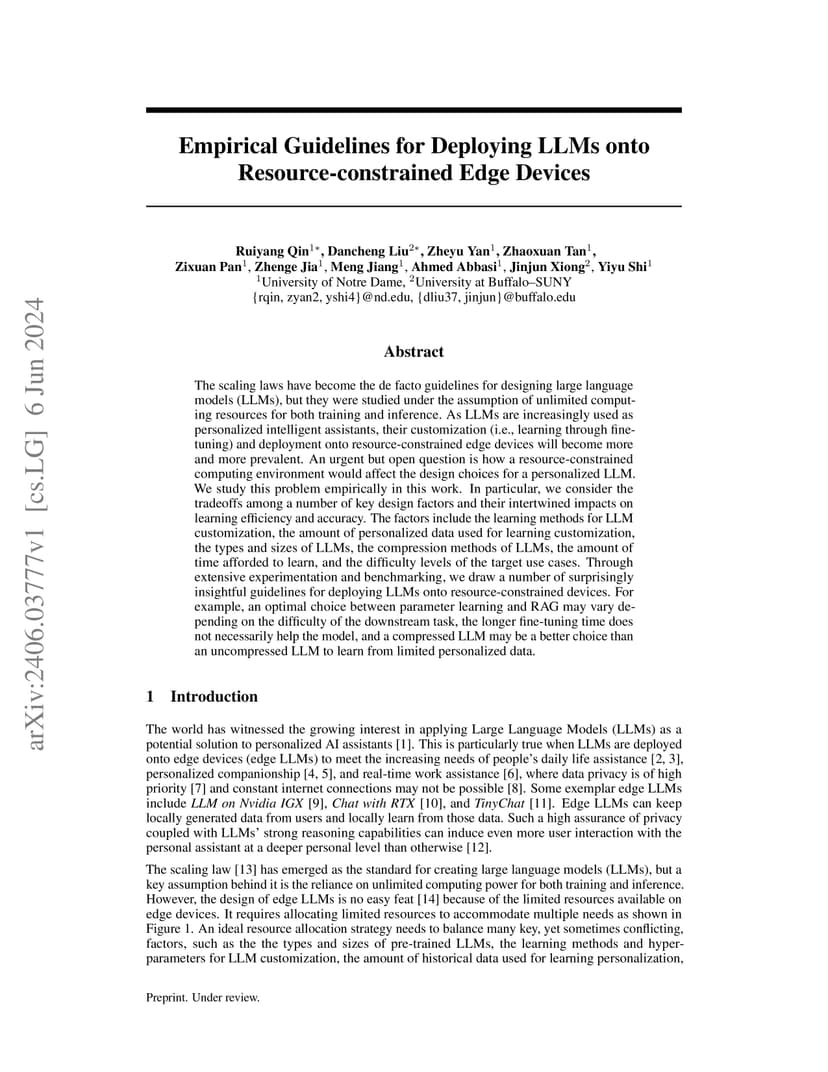 arXiv:2406.03777v1 [cs.LG] 6 Jun 2024

Empirical Guidelines for Deploying LLMs onto Resource-constrained Edge Devices

Ruiyang Qin$^{1*}$, Dancheng Liu$^{2*}$, Zheyu Yan$^{1}$, Zhaoxuan Tan$^{1}$, Zixuan Pan$^{1}$, Zhenge Jia$^{1}$, Meng Jiang$^{1}$, Ahmed Abbasi$^{1}$, Jinjun Xiong$^{2}$, Yiyu Shi$^{1}$
$^{1}$University of Notre Dame, $^{2}$University at Buffalo–SUNY
{rqin, zyan2, yshi4}@nd.edu, {dliu37, jinjun}@buffalo.edu

Abstract

The scaling laws have become the de facto guidelines for designing large language models (LLMs), but they were studied under the assumption of unlimited computing resources for both training and inference. As LLMs are increasingly used as personalized intelligent assistants, their customization (i.e., learning through fine-tuning) and deployment onto resource-constrained edge devices will become more and more prevalent. An urgent but open question is how a resource-constrained computing environment would affect the design choices for a personalized LLM. We study this problem empirically in this work. In particular, we consider the tradeoffs among a number of key design factors and their intertwined impacts on learning efficiency and accuracy. The factors include the learning methods for LLM customization, the amount of personalized data used for learning customization, the types and sizes of LLMs, the compression methods of LLMs, the amount of time afforded to learn, and the difficulty levels of the target use cases. Through extensive experimentation and benchmarking, we draw a number of surprisingly insightful guidelines for deploying LLMs onto resource-constrained devices. For example, an optimal choice between parameter learning and RAG may vary depending on the difficulty of the downstream task, the longer fine-tuning time does not necessarily help the model, and a compressed LLM may be a better choice than an uncompressed LLM to learn from limited personalized data.

1 Introduction

The world has witnessed the growing interest in applying Large Language Models (LLMs) as a potential solution to personalized AI assistants [1]. This is particularly true when LLMs are deployed onto edge devices (edge LLMs) to meet the increasing needs of people's daily life assistance [2, 3], personalized companionship [4, 5], and real-time work assistance [6], where data privacy is of high priority [7] and constant internet connections may not be possible [8]. Some exemplar edge LLMs include LLM on Nvidia IGX [9], Chat with RTX [10], and TinyChat [11]. Edge LLMs can keep locally generated data from users and locally learn from those data. Such a high assurance of privacy coupled with LLMs' strong reasoning capabilities can induce even more user interaction with the personal assistant at a deeper personal level than otherwise [12].

The scaling law [13] has emerged as the standard for creating large language models (LLMs), but a key assumption behind it is the reliance on unlimited computing power for both training and inference. However, the design of edge LLMs is no easy feat [14] because of the limited resources available on edge devices. It requires allocating limited resources to accommodate multiple needs as shown in Figure 1. An ideal resource allocation strategy needs to balance many key, yet sometimes conflicting, factors, such as the the types and sizes of pre-trained LLMs, the learning methods and hyper-parameters for LLM customization, the amount of historical data used for learning personalization,

Preprint. Under review.